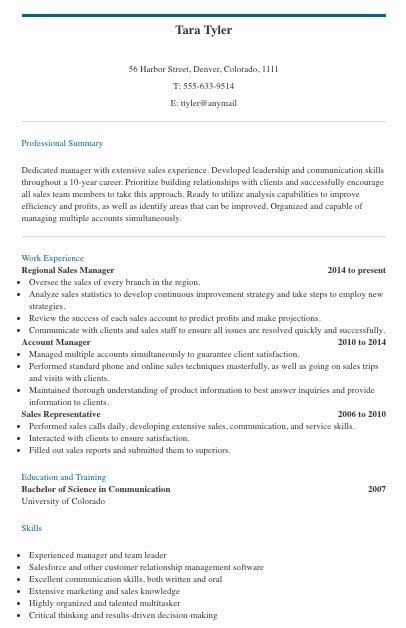 Tara Tyler

56 Harbor Street, Denver, Colorado, 1111

T: 555-633-9514

E: ttyler@anymail

Professional Summary

Dedicated manager with extensive sales experience. Developed leadership and communication skills throughout a 10-year career. Prioritize building relationships with clients and successfully encourage all sales team members to take this approach. Ready to utilize analysis capabilities to improve efficiency and profits, as well as identify areas that can be improved. Organized and capable of managing multiple accounts simultaneously.

Work Experience

Regional Sales Manager 2014 to present

- Oversee the sales of every branch in the region.
- Analyze sales statistics to develop continuous improvement strategy and take steps to employ new strategies.
- Review the success of each sales account to predict profits and make projections.
- Communicate with clients and sales staff to ensure all issues are resolved quickly and successfully.

Account Manager 2010 to 2014

- Managed multiple accounts simultaneously to guarantee client satisfaction.
- Performed standard phone and online sales techniques masterfully, as well as going on sales trips and visits with clients.
- Maintained thorough understanding of product information to best answer inquiries and provide information to clients.

Sales Representative 2006 to 2010

- Performed sales calls daily, developing extensive sales, communication, and service skills.
- Interacted with clients to ensure satisfaction.
- Filled out sales reports and submitted them to superiors.

Education and Training

Bachelor of Science in Communication 2007

University of Colorado

Skills

- Experienced manager and team leader
- Salesforce and other customer relationship management software
- Excellent communication skills, both written and oral
- Extensive marketing and sales knowledge
- Highly organized and talented multitasker
- Critical thinking and results-driven decision-making